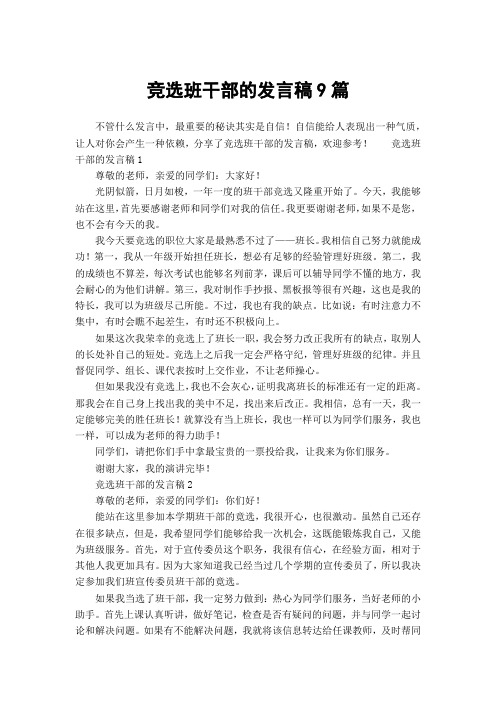 竞选班干部的发言稿9篇

不管什么发言中，最重要的秘诀其实是自信！自信能给人表现出一种气质，让人对你会产生一种依赖，分享了竞选班干部的发言稿，欢迎参考！　竞选班干部的发言稿1

尊敬的老师，亲爱的同学们：大家好！

光阴似箭，日月如梭，一年一度的班干部竞选又隆重开始了。今天，我能够站在这里，首先要感谢老师和同学们对我的信任。我更要谢谢老师，如果不是您，也不会有今天的我。

我今天要竞选的职位大家是最熟悉不过了——班长。我相信自己努力就能成功！第一，我从一年级开始担任班长，想必有足够的经验管理好班级。第二，我的成绩也不算差，每次考试也能够名列前茅，课后可以辅导同学不懂的地方，我会耐心的为他们讲解。第三，我对制作手抄报、黑板报等很有兴趣，这也是我的特长，我可以为班级尽己所能。不过，我也有我的缺点。比如说：有时注意力不集中，有时会瞧不起差生，有时还不积极向上。

如果这次我荣幸的竞选上了班长一职，我会努力改正我所有的缺点，取别人的长处补自己的短处。竞选上之后我一定会严格守纪，管理好班级的纪律。并且督促同学、组长、课代表按时上交作业，不让老师操心。

但如果我没有竞选上，我也不会灰心，证明我离班长的标准还有一定的距离。那我会在自己身上找出我的美中不足，找出来后改正。我相信，总有一天，我一定能够完美的胜任班长！就算没有当上班长，我也一样可以为同学们服务，我也一样，可以成为老师的得力助手！

同学们，请把你们手中拿最宝贵的一票投给我，让我来为你们服务。

谢谢大家，我的演讲完毕！

竞选班干部的发言稿2

尊敬的老师，亲爱的同学们：你们好！

能站在这里参加本学期班干部的竞选，我很开心，也很激动。虽然自己还存在很多缺点，但是，我希望同学们能够给我一次机会，这既能锻炼我自己，又能为班级服务。首先，对于宣传委员这个职务，我很有信心，在经验方面，相对于其他人我更加具有。因为大家知道我已经当过几个学期的宣传委员了，所以我决定参加我们班宣传委员班干部的竞选。

如果我当选了班干部，我一定努力做到：热心为同学们服务，当好老师的小助手。首先上课认真听讲，做好笔记，检查是否有疑问的问题，并与同学一起讨论和解决问题。如果有不能解决问题，我就将该信息转达给任课教师，及时帮同